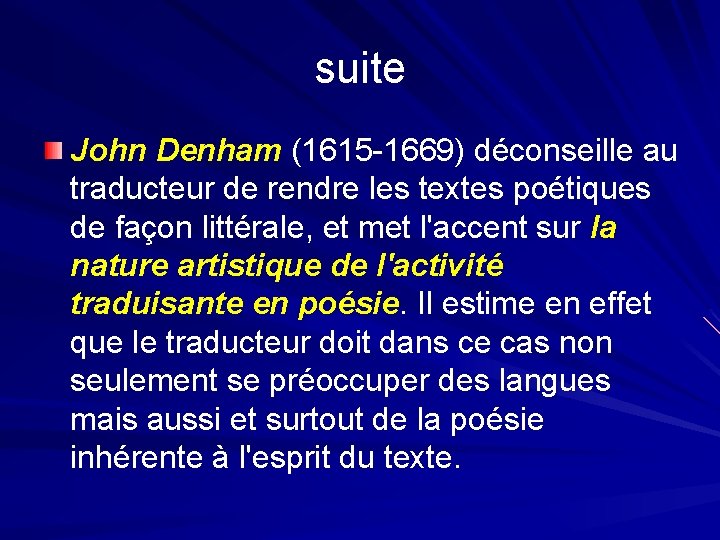 suite

• John Denham (1615-1669) déconseille au traducteur de rendre les textes poétiques de façon littérale, et met l'accent sur la nature artistique de l'activité traduisante en poésie. Il estime en effet que le traducteur doit dans ce cas non seulement se préoccuper des langues mais aussi et surtout de la poésie inhérente à l'esprit du texte.